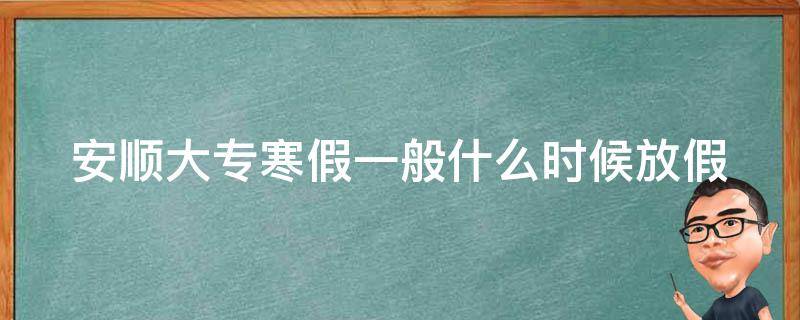 安顺大专寒假一般什么时候放假